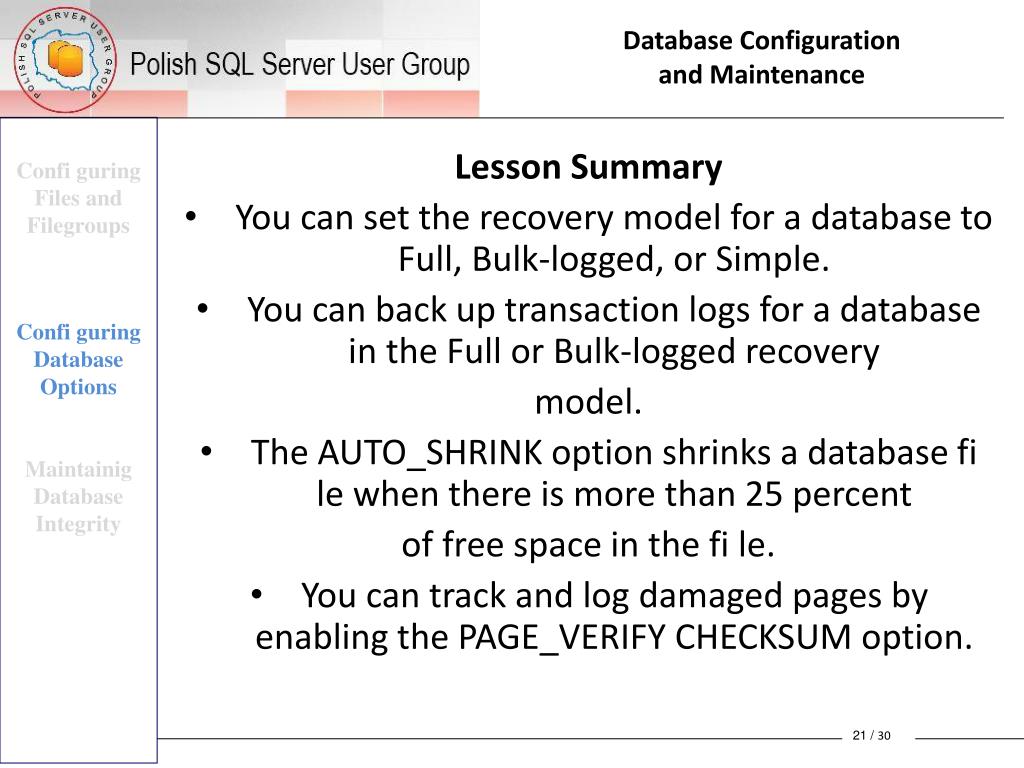 POLISH SQL SERVER USER GROUP

Polish SQL Server User Group

Database Configuration and Maintenance

Confi guring Files and Filegroups

Confi guring Database Options

Maintainig Database Integrity

Lesson Summary

• You can set the recovery model for a database to Full, Bulk-logged, or Simple.

• You can back up transaction logs for a database in the Full or Bulk-logged recovery model.

• The AUTO_SHRINK option shrinks a database fi le when there is more than 25 percent of free space in the fi le.

• You can track and log damaged pages by enabling the PAGE_VERIFY CHECKSUM option.

21 / 30